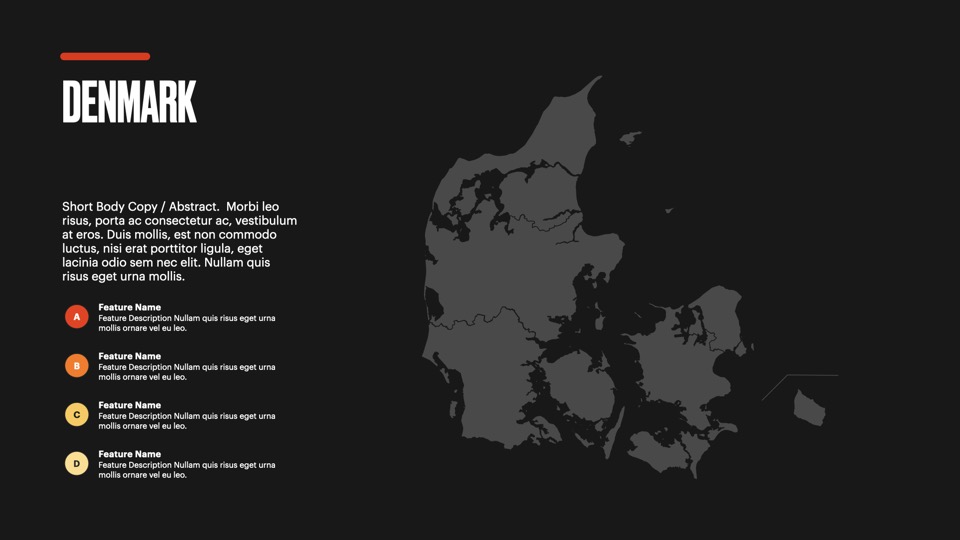 DENMARK

Short Body Copy / Abstract. Morbi leo risus, porta ac consectetur ac, vestibulum at eros. Duis mollis, est non commodo luctus, nisi erat porttitor ligula, eget lacinia odio sem nec elit. Nullam quis risus eget urna mollis.

A
Feature Name
Feature Description Nullam quis risus eget urna mollis ornare vel eu leo.

B
Feature Name
Feature Description Nullam quis risus eget urna mollis ornare vel eu leo.

C
Feature Name
Feature Description Nullam quis risus eget urna mollis ornare vel eu leo.

D
Feature Name
Feature Description Nullam quis risus eget urna mollis ornare vel eu leo.